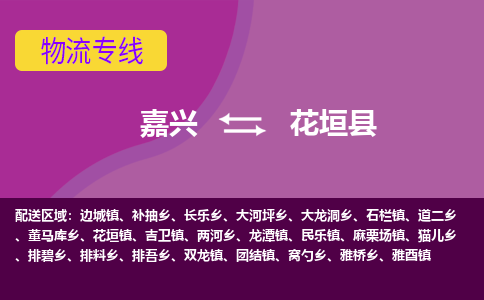 物流专线

嘉兴 花垣县

配送区域：边城镇、补抽乡、长乐乡、大河坪乡、大龙洞乡、石栏镇、道二乡、董马库乡、花垣镇、吉卫镇、两河乡、龙潭镇、民乐镇、麻栗场镇、猫儿乡、排碧乡、排料乡、排吾乡、双龙镇、团结镇、窝勺乡、雅桥乡、雅酉镇